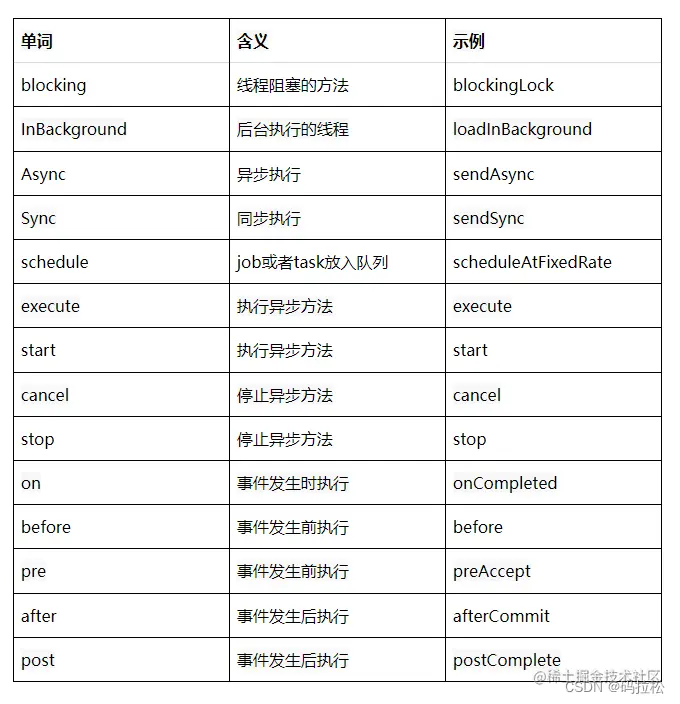 | 单词 | 含义 | 示例 |
|---|---|---|
| blocking | 线程阻塞的方法 | blockingLock |
| InBackground | 后台执行的线程 | loadInBackground |
| Async | 异步执行 | sendAsync |
| Sync | 同步执行 | sendSync |
| schedule | job或者task放入队列 | scheduleAtFixedRate |
| execute | 执行异步方法 | execute |
| start | 执行异步方法 | start |
| cancel | 停止异步方法 | cancel |
| stop | 停止异步方法 | stop |
| on | 事件发生时执行 | onCompleted |
| before | 事件发生前执行 | before |
| pre | 事件发生前执行 | preAccept |
| after | 事件发生后执行 | afterCommit |
| post | 事件发生后执行 | postComplete |

@稀土掘金技术社区
CSDN @码拉松